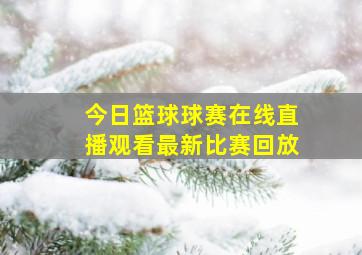 今日篮球球赛在线直播观看最新比赛回放